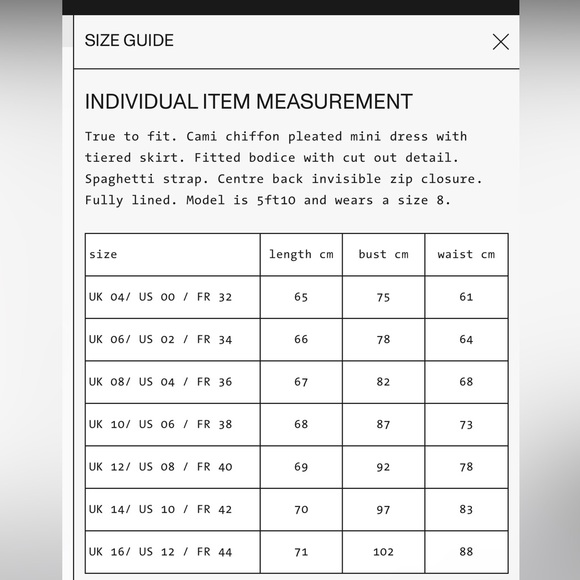 SIZE GUIDE

INDIVIDUAL ITEM MEASUREMENT

True to fit. Cami chiffon pleated mini dress with tiered skirt. Fitted bodice with cut out detail. Spaghetti strap. Centre back invisible zip closure. Fully lined. Model is 5ft10 and wears a size 8.

| size | length cm | bust cm | waist cm |
|---|---|---|---|
| UK 04/ US 00 / FR 32 | 65 | 75 | 61 |
| UK 06/ US 02 / FR 34 | 66 | 78 | 64 |
| UK 08/ US 04 / FR 36 | 67 | 82 | 68 |
| UK 10/ US 06 / FR 38 | 68 | 87 | 73 |
| UK 12/ US 08 / FR 40 | 69 | 92 | 78 |
| UK 14/ US 10 / FR 42 | 70 | 97 | 83 |
| UK 16/ US 12 / FR 44 | 71 | 102 | 88 |